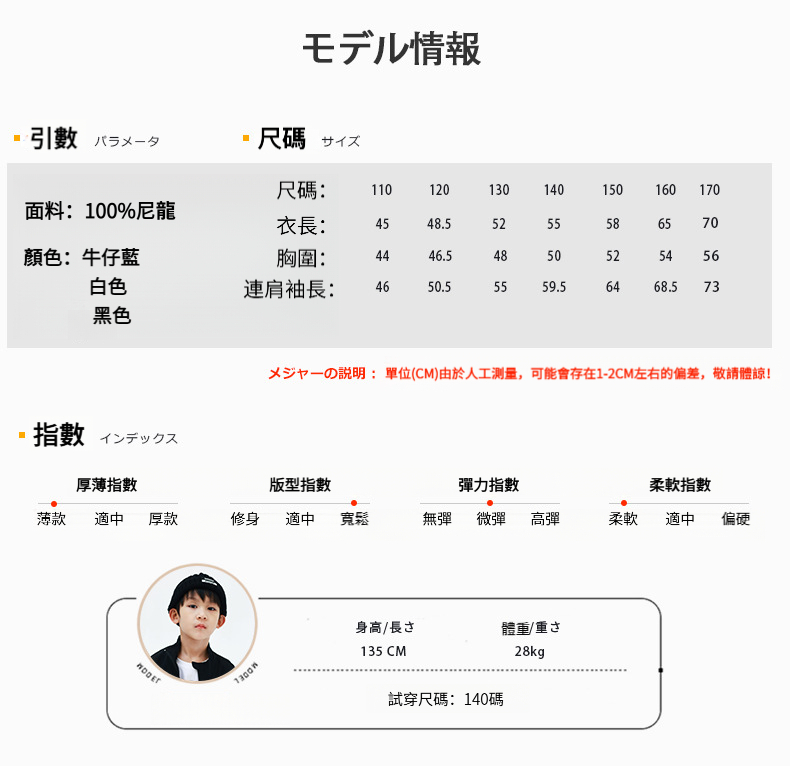 モデル情報

引數 パラメータ

面料：100%尼龍

顏色：牛仔藍
白色
黑色

尺碼 サイズ

| 尺碼： | 110 | 120 | 130 | 140 | 150 | 160 | 170 |
|---|---|---|---|---|---|---|---|
| 衣長： | 45 | 48.5 | 52 | 55 | 58 | 65 | 70 |
| 胸圍： | 44 | 46.5 | 48 | 50 | 52 | 54 | 56 |
| 連肩袖長： | 46 | 50.5 | 55 | 59.5 | 64 | 68.5 | 73 |

メジャーの説明： 單位(CM)由於人工測量，可能會存在1-2CM左右的偏差，敬請體諒！

指數 インデックス

厚薄指數
薄款 適中 厚款

版型指數
修身 適中 寬鬆

彈力指數
無彈 微彈 高彈

柔軟指數
柔軟 適中 偏硬

MODEL MODEL

身高/長さ
135 CM

體重/重さ
28kg

試穿尺碼：140碼